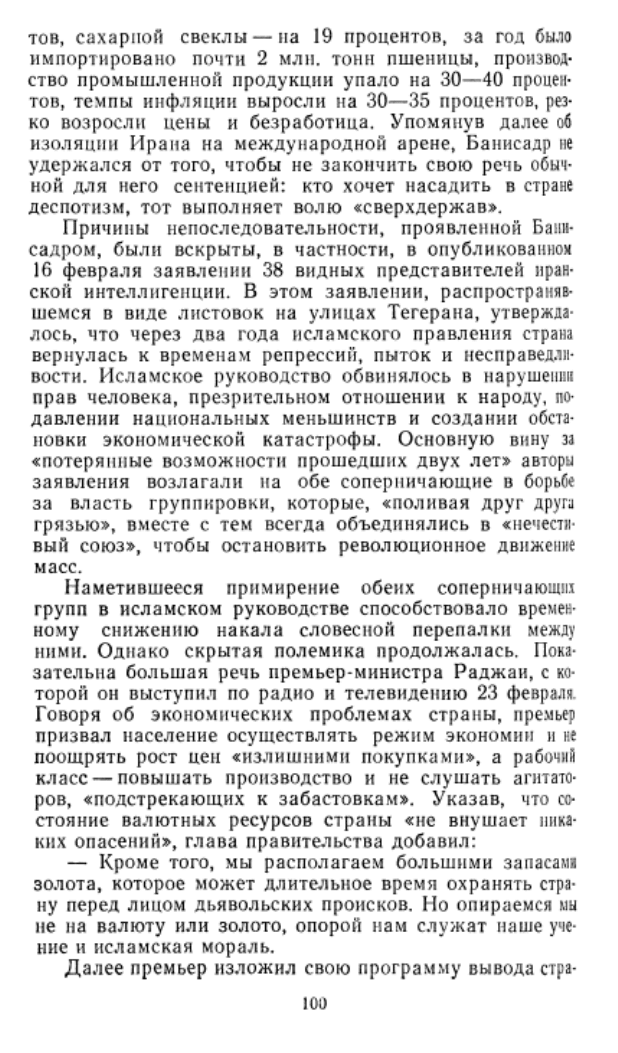 тов, сахарной свеклы — на 19 процентов, за год было импортировано почти 2 млн. тонн пшеницы, производство промышленной продукции упало на 30—40 процентов, темпы инфляции выросли на 30—35 процентов, резко возросли цены и безработица. Упомянув далее об изоляции Ирана на международной арене, Банисадр не удержался от того, чтобы не закончить свою речь обычной для него сентенцией: кто хочет насадить в стране деспотизм, тот выполняет волю «сверхдержав».

Причины непоследовательности, проявленной Банисадром, были вскрыты, в частности, в опубликованном 16 февраля заявлении 38 видных представителей иранской интеллигенции. В этом заявлении, распространявшемся в виде листовок на улицах Тегерана, утверждалось, что через два года исламского правления страна вернулась к временам репрессий, пыток и несправедливости. Исламское руководство обвинялось в нарушении прав человека, презрительном отношении к народу, подавлении национальных меньшинств и создании обстановки экономической катастрофы. Основную вину за «потерянные возможности прошедших двух лет» авторы заявления возлагали на обе соперничающие в борьбе за власть группировки, которые, «поливая друг друга грязью», вместе с тем всегда объединялись в «нечестивый союз», чтобы остановить революционное движение масс.

Наметившееся примирение обеих соперничающих групп в исламском руководстве способствовало временному снижению накала словесной перепалки между ними. Однако скрытая полемика продолжалась. Показательна большая речь премьер-министра Раджаи, с которой он выступил по радио и телевидению 23 февраля. Говоря об экономических проблемах страны, премьер призвал население осуществлять режим экономии и не поощрять рост цен «излишними покупками», а рабочий класс — повышать производство и не слушать агитаторов, «подстрекающих к забастовкам». Указав, что состояние валютных ресурсов страны «не внушает никаких опасений», глава правительства добавил:

— Кроме того, мы располагаем большими запасами золота, которое может длительное время охранять страну перед лицом дьявольских происков. Но опираемся мы не на валюту или золото, опорой нам служат наше учение и исламская мораль.

Далее премьер изложил свою программу вывода стра-

100